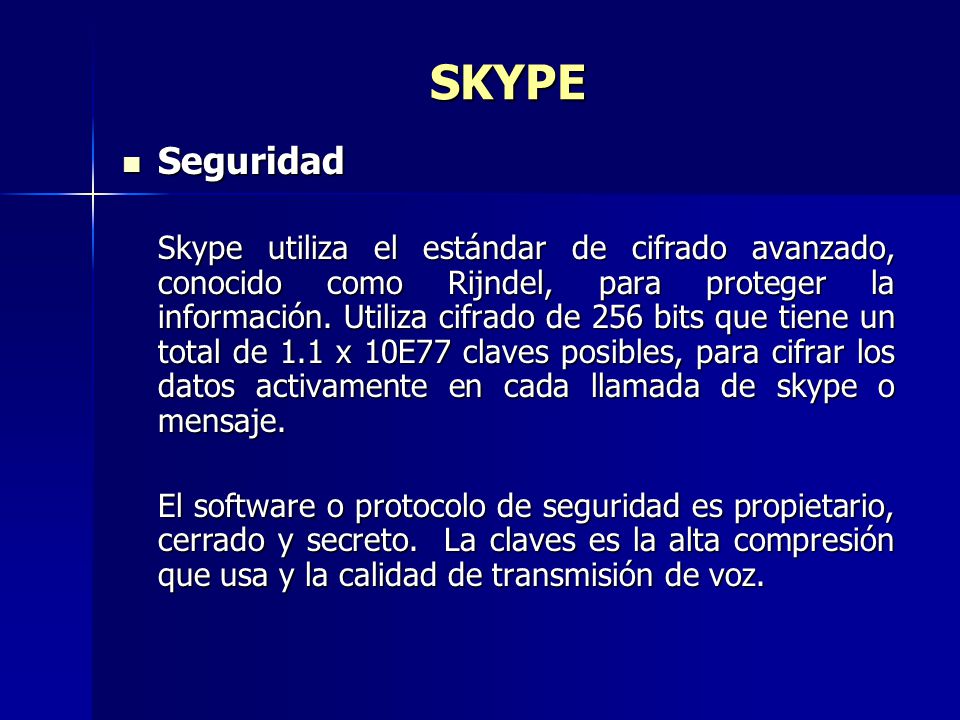 SKYPE

Seguridad

Skype utiliza el estándar de cifrado avanzado, conocido como Rijndel, para proteger la información. Utiliza cifrado de 256 bits que tiene un total de 1.1 x 10E77 claves posibles, para cifrar los datos activamente en cada llamada de skype o mensaje.

El software o protocolo de seguridad es propietario, cerrado y secreto. La claves es la alta compresión que usa y la calidad de transmisión de voz.